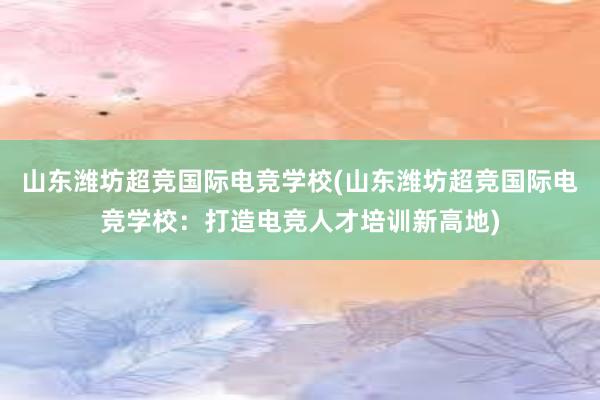 山东潍坊超竞国际电竞学校(山东潍坊超竞国际电竞学校：打造电竞人才培训新高地)